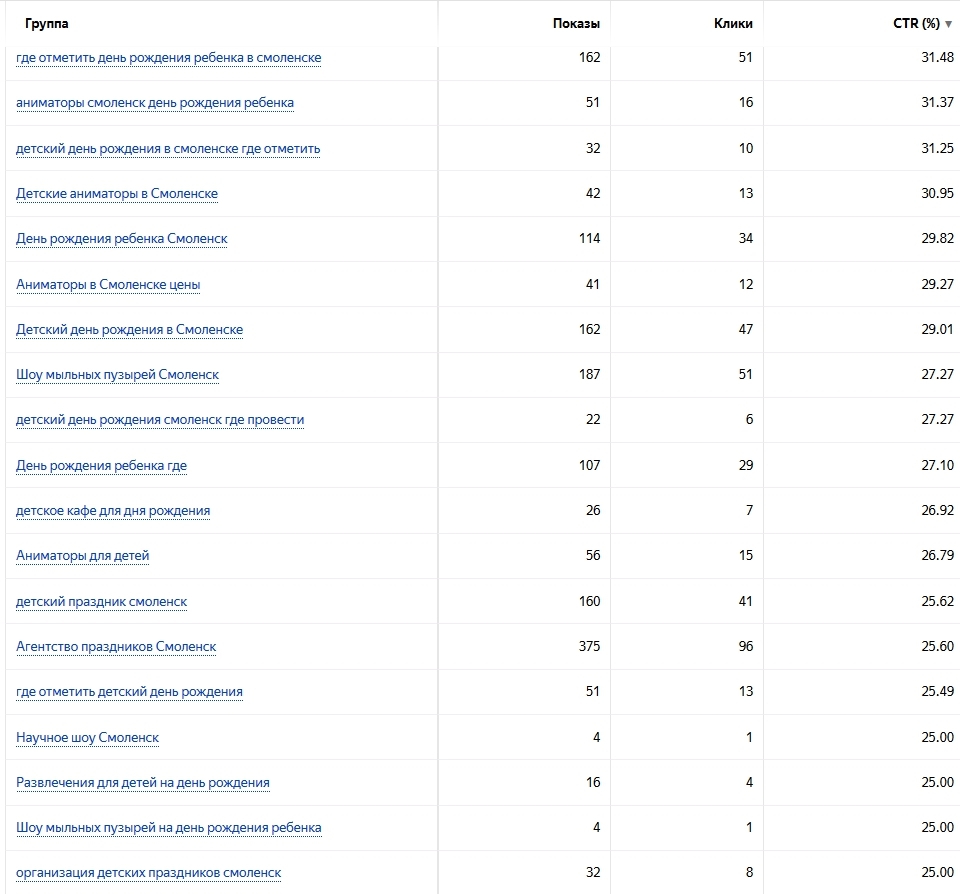 | Группа | Показы | Клики | CTR (%) ▼ |
|---|---|---|---|
| где отметить день рождения ребенка в смоленске | 162 | 51 | 31.48 |
| аниматоры смоленск день рождения ребенка | 51 | 16 | 31.37 |
| детский день рождения в смоленске где отметить | 32 | 10 | 31.25 |
| Детские аниматоры в Смоленске | 42 | 13 | 30.95 |
| День рождения ребенка Смоленск | 114 | 34 | 29.82 |
| Аниматоры в Смоленске цены | 41 | 12 | 29.27 |
| Детский день рождения в Смоленске | 162 | 47 | 29.01 |
| Шоу мыльных пузырей Смоленск | 187 | 51 | 27.27 |
| детский день рождения смоленск где провести | 22 | 6 | 27.27 |
| День рождения ребенка где | 107 | 29 | 27.10 |
| детское кафе для дня рождения | 26 | 7 | 26.92 |
| Аниматоры для детей | 56 | 15 | 26.79 |
| детский праздник смоленск | 160 | 41 | 25.62 |
| Агентство праздников Смоленск | 375 | 96 | 25.60 |
| где отметить детский день рождения | 51 | 13 | 25.49 |
| Научное шоу Смоленск | 4 | 1 | 25.00 |
| Развлечения для детей на день рождения | 16 | 4 | 25.00 |
| Шоу мыльных пузырей на день рождения ребенка | 4 | 1 | 25.00 |
| организация детских праздников смоленск | 32 | 8 | 25.00 |